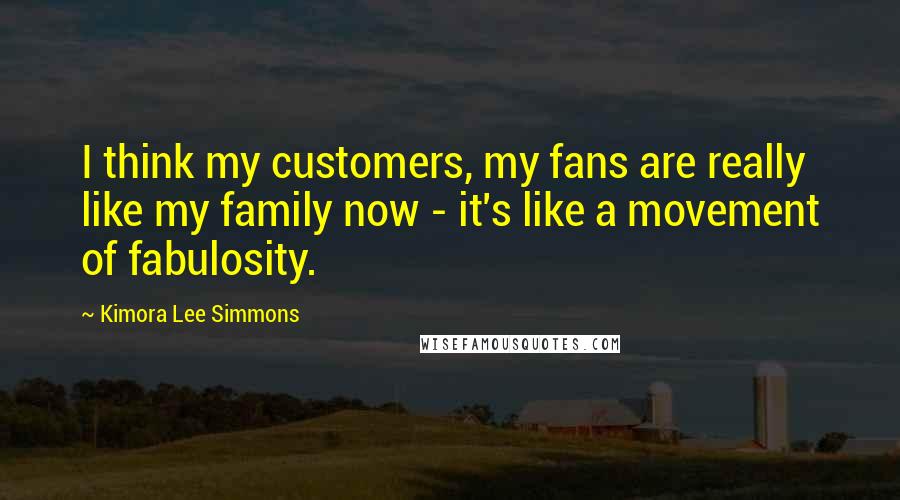 I think my customers, my fans are really like my family now - it's like a movement of fabulosity.

~ Kimora Lee Simmons

WISEFAMOUSQUOTES.COM